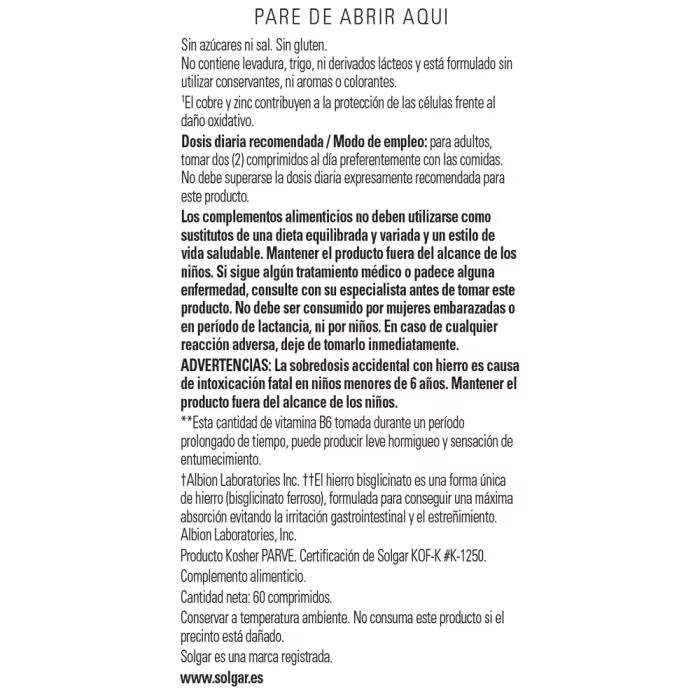 PARE DE ABRIR AQUI

Sin azúcares ni sal. Sin gluten.

No contiene levadura, trigo, ni derivados lácteos y está formulado sin utilizar conservantes, ni aromas o colorantes.

$^{1}$El cobre y zinc contribuyen a la protección de las células frente al daño oxidativo.

Dosis diaria recomendada / Modo de empleo: para adultos, tomar dos (2) comprimidos al día preferentemente con las comidas. No debe superarse la dosis diaria expresamente recomendada para este producto.

Los complementos alimenticios no deben utilizarse como sustitutos de una dieta equilibrada y variada y un estilo de vida saludable. Mantener el producto fuera del alcance de los niños. Si sigue algún tratamiento médico o padece alguna enfermedad, consulte con su especialista antes de tomar este producto. No debe ser consumido por mujeres embarazadas o en período de lactancia, ni por niños. En caso de cualquier reacción adversa, deje de tomarlo inmediatamente.

ADVERTENCIAS: La sobredosis accidental con hierro es causa de intoxicación fatal en niños menores de 6 años. Mantener el producto fuera del alcance de los niños.

**Esta cantidad de vitamina B6 tomada durante un período prolongado de tiempo, puede producir leve hormigueo y sensación de entumecimiento.

†Albion Laboratories Inc. ††El hierro bisglicinato es una forma única de hierro (bisglicinato ferroso), formulada para conseguir una máxima absorción evitando la irritación gastrointestinal y el estreñimiento. Albion Laboratories, Inc.

Producto Kosher PARVE. Certificación de Solgar KOF-K #K-1250.

Complemento alimenticio.

Cantidad neta: 60 comprimidos.

Conservar a temperatura ambiente. No consuma este producto si el precinto está dañado.

Solgar es una marca registrada.

www.solgar.es